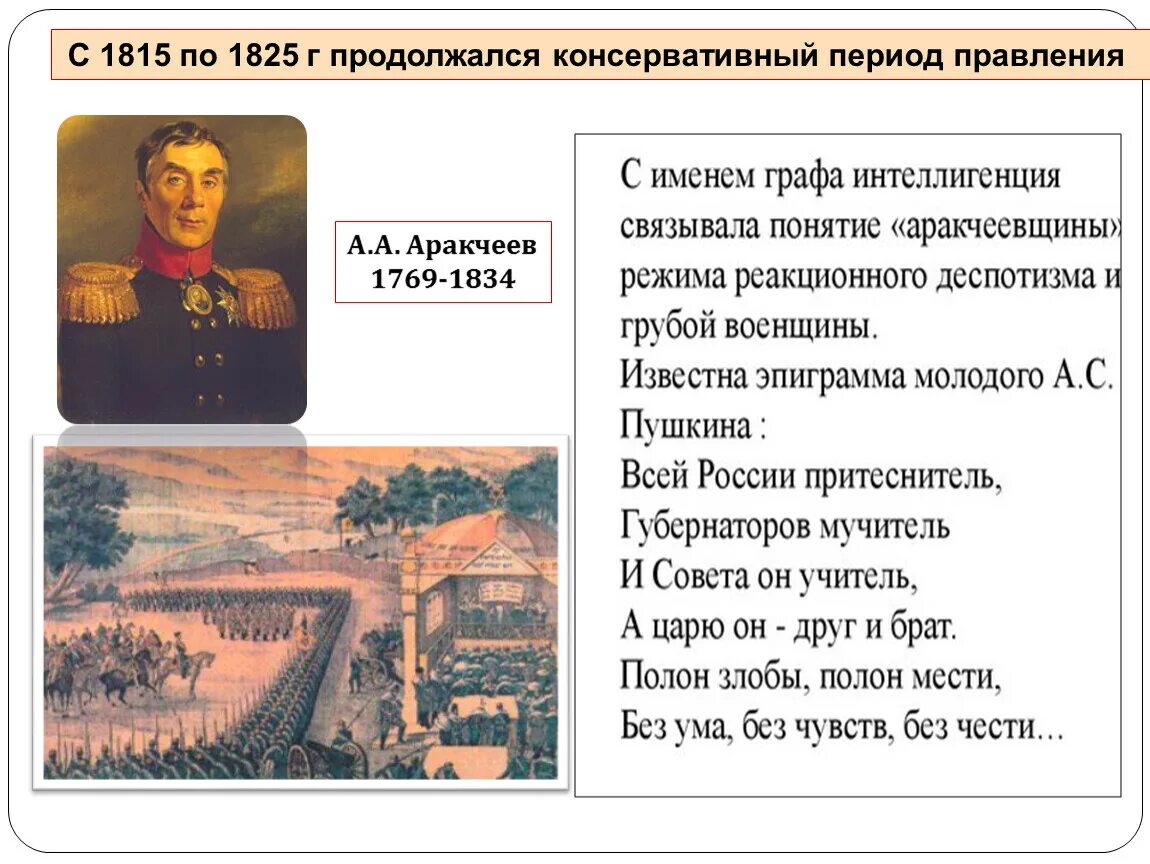 С 1815 по 1825 г продолжался консервативный период правления

А.А. Аракчеев
1769-1834

С именем графа интеллигенция связывала понятие «аракчеевщины» режима реакционного деспотизма и грубой военщины.
Известна эпиграмма молодого А.С. Пушкина :
Всей России притеснитель,
Губернаторов мучитель
И Совета он учитель,
А царю он - друг и брат.
Полон злобы, полон мести,
Без ума, без чувств, без чести…